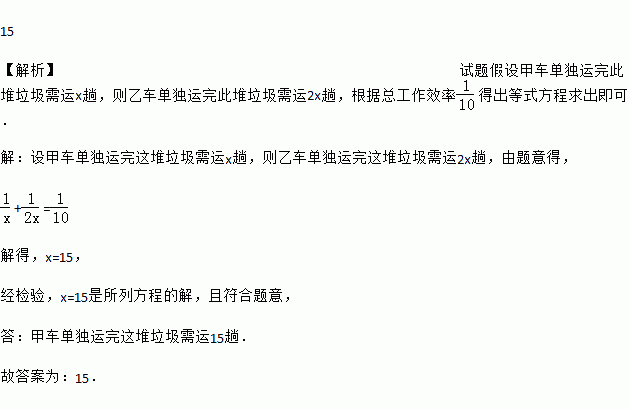 15

【解析】

试题假设甲车单独运完此堆垃圾需运x趟，则乙车单独运完此堆垃圾需运2x趟，根据总工作效率$\frac{1}{10}$得出等式方程求出即可.

解：设甲车单独运完这堆垃圾需运x趟，则乙车单独运完这堆垃圾需运2x趟，由题意得，

$\frac{1}{x}+\frac{1}{2x}=\frac{1}{10}$

解得，x=15，

经检验，x=15是所列方程的解，且符合题意，

答：甲车单独运完这堆垃圾需运15趟.

故答案为：15.